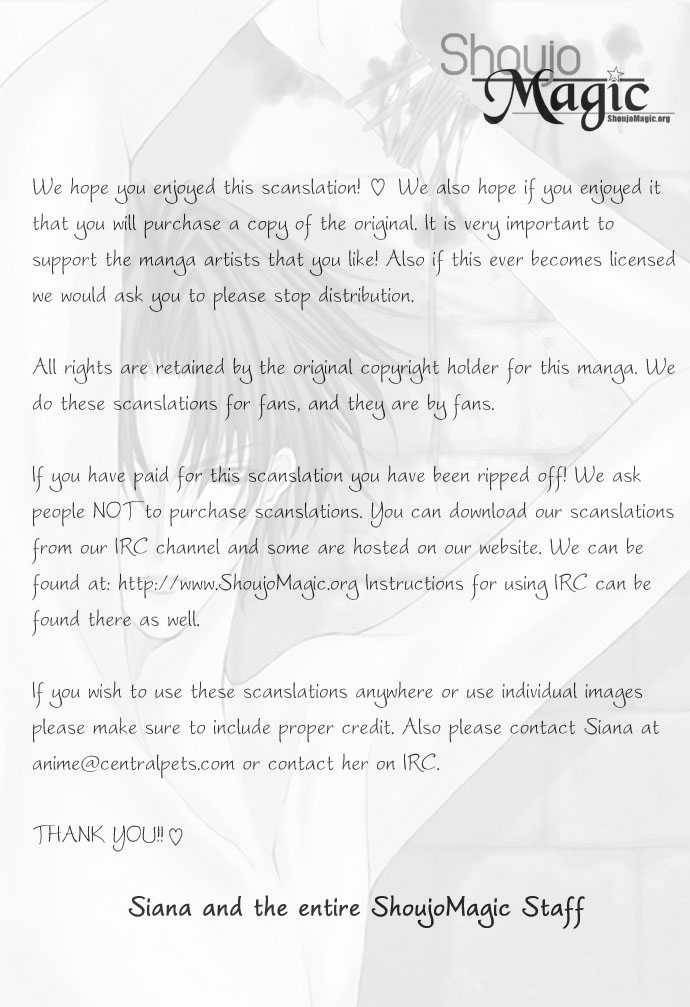 Shoujo Magic
ShoujoMagic.org

We hope you enjoyed this scanslation! ♡ We also hope if you enjoyed it that you will purchase a copy of the original. It is very important to support the manga artists that you like! Also if this ever becomes licensed we would ask you to please stop distribution.

All rights are retained by the original copyright holder for this manga. We do these scanslations for fans, and they are by fans.

If you have paid for this scanslation you have been ripped off! We ask people NOT to purchase scanslations. You can download our scanslations from our IRC channel and some are hosted on our website. We can be found at: http://www.ShoujoMagic.org Instructions for using IRC can be found there as well.

If you wish to use these scanslations anywhere or use individual images please make sure to include proper credit. Also please contact Siana at anime@centralpets.com or contact her on IRC.

THANK YOU!! ♡

Siana and the entire ShoujoMagic Staff